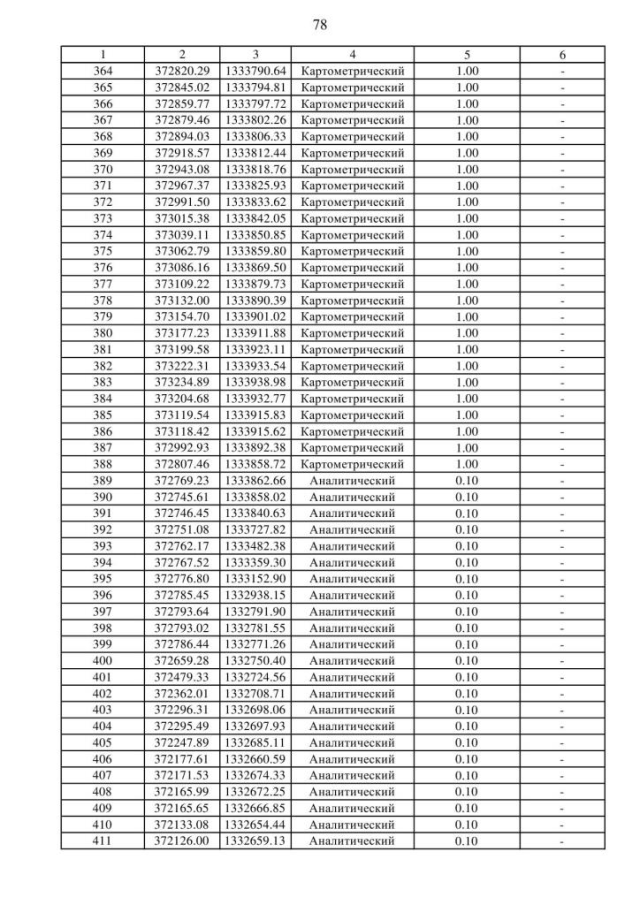 78

| 1 | 2 | 3 | 4 | 5 | 6 |
|---|---|---|---|---|---|
| 364 | 372820.29 | 1333790.64 | Картометрический | 1.00 | - |
| 365 | 372845.02 | 1333794.81 | Картометрический | 1.00 | - |
| 366 | 372859.77 | 1333797.72 | Картометрический | 1.00 | - |
| 367 | 372879.46 | 1333802.26 | Картометрический | 1.00 | - |
| 368 | 372894.03 | 1333806.33 | Картометрический | 1.00 | - |
| 369 | 372918.57 | 1333812.44 | Картометрический | 1.00 | - |
| 370 | 372943.08 | 1333818.76 | Картометрический | 1.00 | - |
| 371 | 372967.37 | 1333825.93 | Картометрический | 1.00 | - |
| 372 | 372991.50 | 1333833.62 | Картометрический | 1.00 | - |
| 373 | 373015.38 | 1333842.05 | Картометрический | 1.00 | - |
| 374 | 373039.11 | 1333850.85 | Картометрический | 1.00 | - |
| 375 | 373062.79 | 1333859.80 | Картометрический | 1.00 | - |
| 376 | 373086.16 | 1333869.50 | Картометрический | 1.00 | - |
| 377 | 373109.22 | 1333879.73 | Картометрический | 1.00 | - |
| 378 | 373132.00 | 1333890.39 | Картометрический | 1.00 | - |
| 379 | 373154.70 | 1333901.02 | Картометрический | 1.00 | - |
| 380 | 373177.23 | 1333911.88 | Картометрический | 1.00 | - |
| 381 | 373199.58 | 1333923.11 | Картометрический | 1.00 | - |
| 382 | 373222.31 | 1333933.54 | Картометрический | 1.00 | - |
| 383 | 373234.89 | 1333938.98 | Картометрический | 1.00 | - |
| 384 | 373204.68 | 1333932.77 | Картометрический | 1.00 | - |
| 385 | 373119.54 | 1333915.83 | Картометрический | 1.00 | - |
| 386 | 373118.42 | 1333915.62 | Картометрический | 1.00 | - |
| 387 | 372992.93 | 1333892.38 | Картометрический | 1.00 | - |
| 388 | 372807.46 | 1333858.72 | Картометрический | 1.00 | - |
| 389 | 372769.23 | 1333862.66 | Аналитический | 0.10 | - |
| 390 | 372745.61 | 1333858.02 | Аналитический | 0.10 | - |
| 391 | 372746.45 | 1333840.63 | Аналитический | 0.10 | - |
| 392 | 372751.08 | 1333727.82 | Аналитический | 0.10 | - |
| 393 | 372762.17 | 1333482.38 | Аналитический | 0.10 | - |
| 394 | 372767.52 | 1333359.30 | Аналитический | 0.10 | - |
| 395 | 372776.80 | 1333152.90 | Аналитический | 0.10 | - |
| 396 | 372785.45 | 1332938.15 | Аналитический | 0.10 | - |
| 397 | 372793.64 | 1332791.90 | Аналитический | 0.10 | - |
| 398 | 372793.02 | 1332781.55 | Аналитический | 0.10 | - |
| 399 | 372786.44 | 1332771.26 | Аналитический | 0.10 | - |
| 400 | 372659.28 | 1332750.40 | Аналитический | 0.10 | - |
| 401 | 372479.33 | 1332724.56 | Аналитический | 0.10 | - |
| 402 | 372362.01 | 1332708.71 | Аналитический | 0.10 | - |
| 403 | 372296.31 | 1332698.06 | Аналитический | 0.10 | - |
| 404 | 372295.49 | 1332697.93 | Аналитический | 0.10 | - |
| 405 | 372247.89 | 1332685.11 | Аналитический | 0.10 | - |
| 406 | 372177.61 | 1332660.59 | Аналитический | 0.10 | - |
| 407 | 372171.53 | 1332674.33 | Аналитический | 0.10 | - |
| 408 | 372165.99 | 1332672.25 | Аналитический | 0.10 | - |
| 409 | 372165.65 | 1332666.85 | Аналитический | 0.10 | - |
| 410 | 372133.08 | 1332654.44 | Аналитический | 0.10 | - |
| 411 | 372126.00 | 1332659.13 | Аналитический | 0.10 | - |